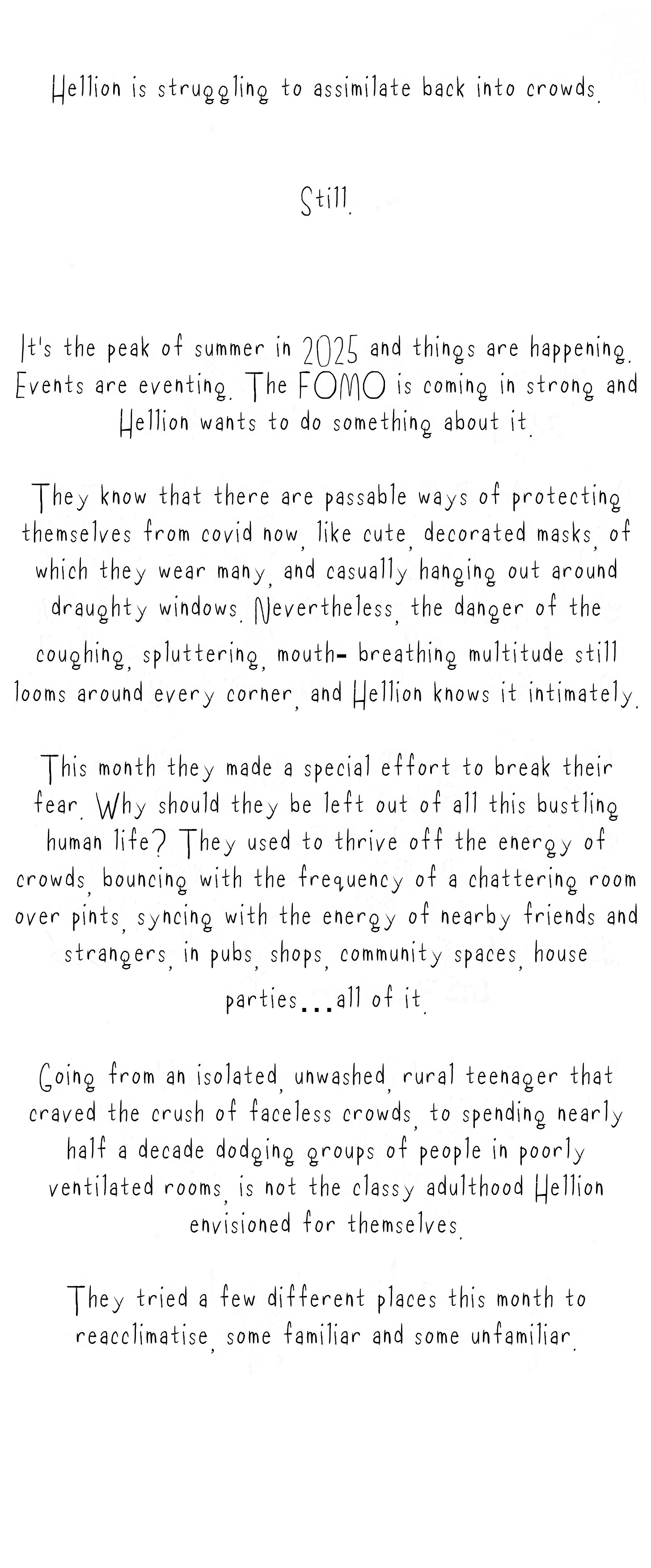 Hellion is struggling to assimilate back into crowds.

Still.

It's the peak of summer in 2025 and things are happening. Events are eventing. The FOMO is coming in strong and Hellion wants to do something about it.

They know that there are passable ways of protecting themselves from covid now, like cute, decorated masks, of which they wear many, and casually hanging out around draughty windows. Nevertheless, the danger of the coughing, spluttering, mouth- breathing multitude still looms around every corner, and Hellion knows it intimately.

This month they made a special effort to break their fear. Why should they be left out of all this bustling human life? They used to thrive off the energy of crowds, bouncing with the frequency of a chattering room over pints, syncing with the energy of nearby friends and strangers, in pubs, shops, community spaces, house parties...all of it.

Going from an isolated, unwashed, rural teenager that craved the crush of faceless crowds, to spending nearly half a decade dodging groups of people in poorly ventilated rooms, is not the classy adulthood Hellion envisioned for themselves.

They tried a few different places this month to reacclimatise, some familiar and some unfamiliar.